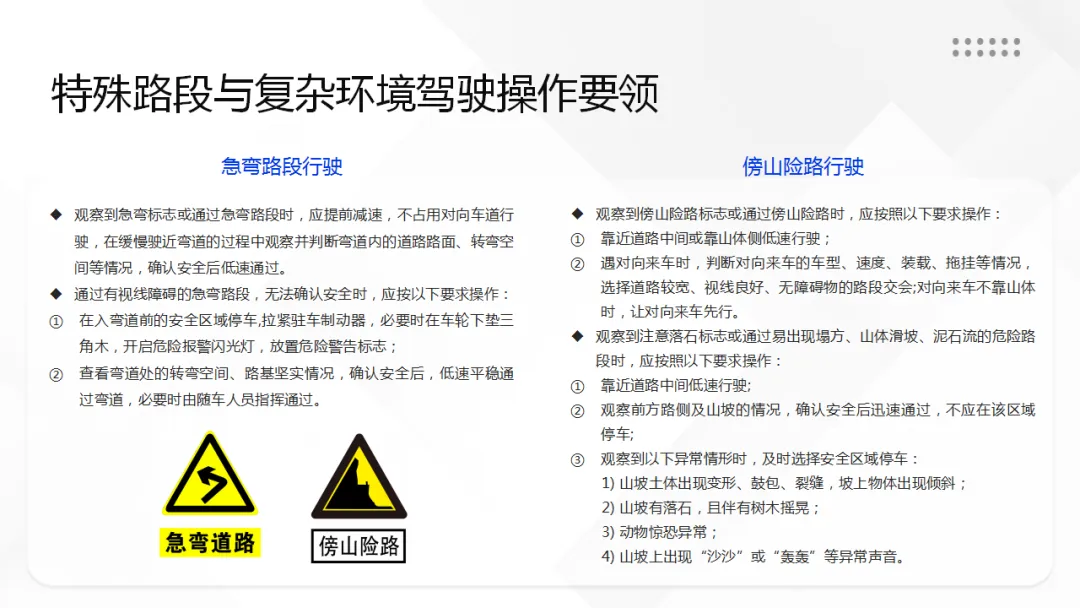 特殊路段与复杂环境驾驶操作要领

急弯路段行驶

◆ 观察到急弯标志或通过急弯路段时，应提前减速，不占用对向车道行驶，在缓慢驶近弯道的过程中观察并判断弯道内的道路路面、转弯空间等情况，确认安全后低速通过。

◆ 通过有视线障碍的急弯路段，无法确认安全时，应按以下要求操作：

① 在入弯道前的安全区域停车,拉紧驻车制动器，必要时在车轮下垫三角木，开启危险报警闪光灯，放置危险警告标志；

② 查看弯道处的转弯空间、路基坚实情况，确认安全后，低速平稳通过弯道，必要时由随车人员指挥通过。

急弯道路

傍山险路

傍山险路行驶

◆ 观察到傍山险路标志或通过傍山险路时，应按照以下要求操作：

① 靠近道路中间或靠山体侧低速行驶；

② 遇对向来车时，判断对向来车的车型、速度、装载、拖挂等情况，选择道路较宽、视线良好、无障碍物的路段交会;对向来车不靠山体时，让对向来车先行。

◆ 观察到注意落石标志或通过易出现塌方、山体滑坡、泥石流的危险路段时，应按照以下要求操作：

① 靠近道路中间低速行驶;

② 观察前方路侧及山坡的情况，确认安全后迅速通过，不应在该区域停车;

③ 观察到以下异常情形时，及时选择安全区域停车：

1) 山坡土体出现变形、鼓包、裂缝，坡上物体出现倾斜；

2) 山坡有落石，且伴有树木摇晃；

3) 动物惊恐异常；

4) 山坡上出现“沙沙”或“轰轰”等异常声音。